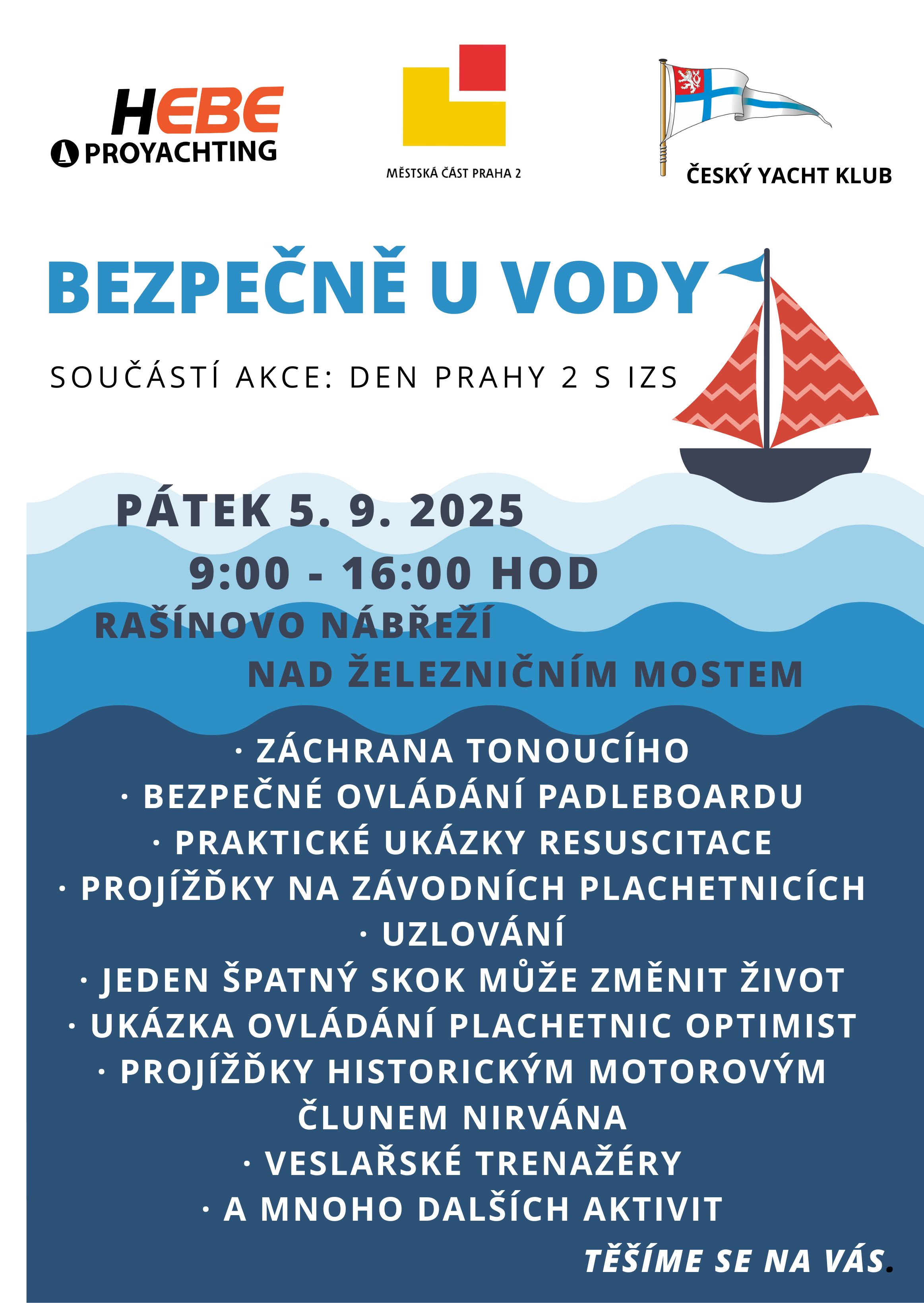 HEBE
PROYACHTING

MĚSTSKÁ ČÁST PRAHA 2

ČESKÝ YACHT KLUB

BEZPEČNĚ U VODY

SOUČÁSTÍ AKCE: DEN PRAHY 2 S IZS

PÁTEK 5. 9. 2025
9:00 - 16:00 HOD
RAŠÍNOVO NÁBŘEŽÍ
NAD ŽELEZNIČNÍM MOSTEM

· ZÁCHRANA TONOUCÍHO
· BEZPEČNÉ OVLÁDÁNÍ PADLEBOARDU
· PRAKTICKÉ UKÁZKY RESUSCITACE
· PROJÍŽĎKY NA ZÁVODNÍCH PLACHETNICÍCH
· UZLOVÁNÍ
· JEDEN ŠPATNÝ SKOK MŮŽE ZMĚNIT ŽIVOT
· UKÁZKA OVLÁDÁNÍ PLACHETNIC OPTIMIST
· PROJÍŽĎKY HISTORICKÝM MOTOROVÝM ČLUNEM NIRVÁNA
· VESLAŘSKÉ TRENAŽÉRY
· A MNOHO DALŠÍCH AKTIVIT

TĚŠÍME SE NA VÁS.